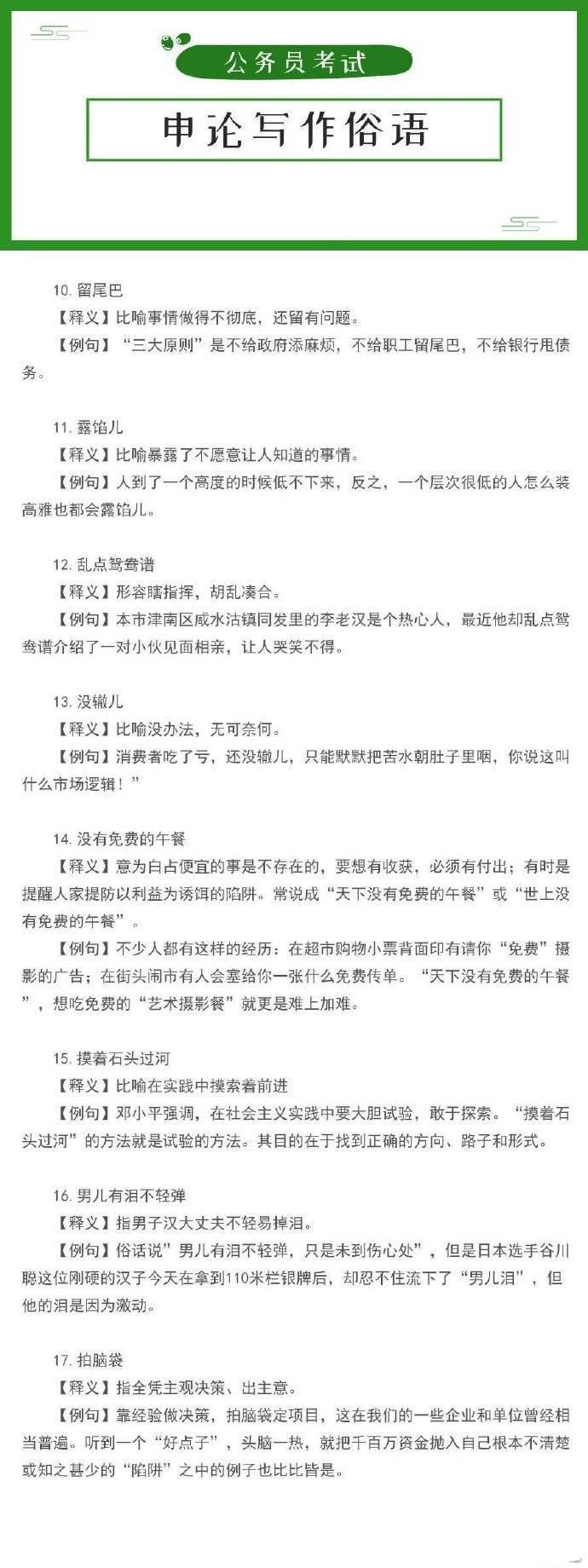 公务员考试

申论写作俗语

10. 留尾巴

【释义】比喻事情做得不彻底，还留有问题。

【例句】“三大原则”是不给政府添麻烦，不给职工留尾巴，不给银行甩债务。

11. 露馅儿

【释义】比喻暴露了不愿意让人知道的事情。

【例句】人到了一个高度的时候低不下来，反之，一个层次很低的人怎么装高雅也都会露馅儿。

12. 乱点鸳鸯谱

【释义】形容瞎指挥，胡乱凑合。

【例句】本市津南区咸水沽镇同发里的李老汉是个热心人，最近他却乱点鸳鸯谱介绍了一对小伙见面相亲，让人哭笑不得。

13. 没辙儿

【释义】比喻没办法，无可奈何。

【例句】消费者吃了亏，还没辙儿，只能默默把苦水朝肚子里咽，你说这叫什么市场逻辑！”

14. 没有免费的午餐

【释义】意为白占便宜的事是不存在的，要想有收获，必须有付出；有时是提醒人家提防以利益为诱饵的陷阱。常说成“天下没有免费的午餐”或“世上没有免费的午餐”。

【例句】不少人都有这样的经历：在超市购物小票背面印有请你“免费”摄影的广告；在街头闹市有人会塞给你一张什么免费传单。“天下没有免费的午餐”，想吃免费的“艺术摄影餐”就更是难上加难。

15. 摸着石头过河

【释义】比喻在实践中摸索着前进

【例句】邓小平强调，在社会主义实践中要大胆试验，敢于探索。“摸着石头过河”的方法就是试验的方法。其目的在于找到正确的方向、路子和形式。

16. 男儿有泪不轻弹

【释义】指男子汉大丈夫不轻易掉泪。

【例句】俗话说”男儿有泪不轻弹，只是未到伤心处”，但是日本选手谷川聪这位刚硬的汉子今天在拿到110米栏银牌后，却忍不住流下了“男儿泪”，但他的泪是因为激动。

17. 拍脑袋

【释义】指全凭主观决策、出主意。

【例句】靠经验做决策，拍脑袋定项目，这在我们的一些企业和单位曾经相当普遍。听到一个“好点子”，头脑一热，就把千百万资金抛入自己根本不清楚或知之甚少的“陷阱”之中的例子也比比皆是。